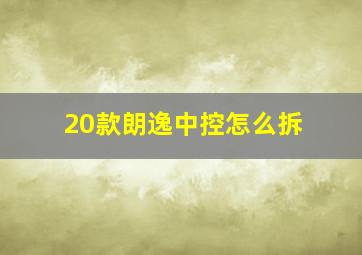 20款朗逸中控怎么拆